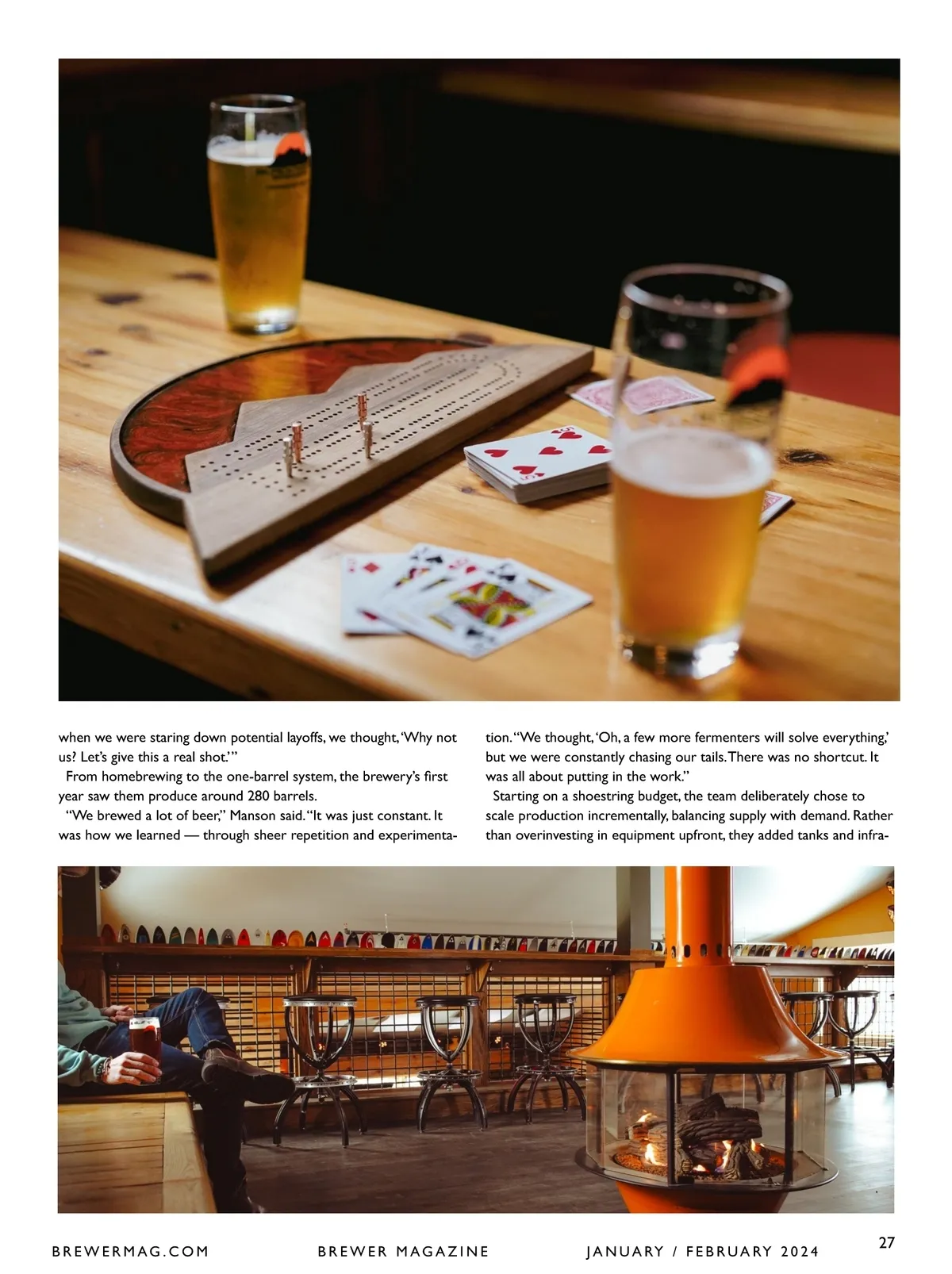 when we were staring down potential layoffs, we thought, 'Why not us? Let's give this a real shot.'"

From homebrewing to the one-barrel system, the brewery's first year saw them produce around 280 barrels.

"We brewed a lot of beer," Manson said. "It was just constant. It was how we learned — through sheer repetition and experimentation. "We thought, 'Oh, a few more fermenters will solve everything,' but we were constantly chasing our tails. There was no shortcut. It was all about putting in the work."

Starting on a shoestring budget, the team deliberately chose to scale production incrementally, balancing supply with demand. Rather than overinvesting in equipment upfront, they added tanks and infra-

BREWERMAG.COM BREWER MAGAZINE JANUARY / FEBRUARY 2024 27